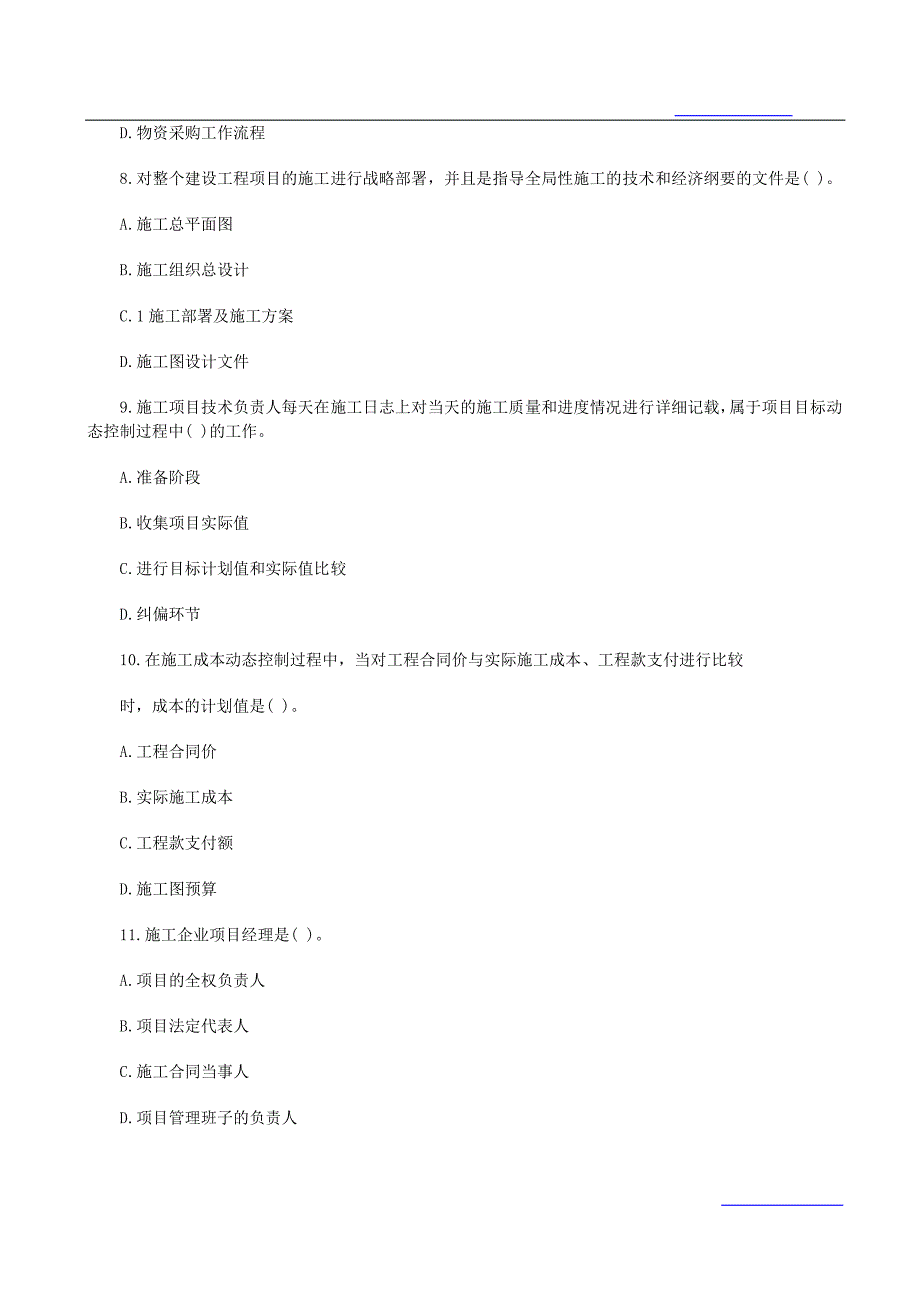 D.物资采购工作流程

8.对整个建设工程项目的施工进行战略部署，并且是指导全局性施工的技术和经济纲要的文件是( )。

A.施工总平面图

B.施工组织总设计

C.1施工部署及施工方案

D.施工图设计文件

9.施工项目技术负责人每天在施工日志上对当天的施工质量和进度情况进行详细记载，属于项目目标动态控制过程中( )的工作。

A.准备阶段

B.收集项目实际值

C.进行目标计划值和实际值比较

D.纠偏环节

10.在施工成本动态控制过程中，当对工程合同价与实际施工成本、工程款支付进行比较

时，成本的计划值是( )。

A.工程合同价

B.实际施工成本

C.工程款支付额

D.施工图预算

11.施工企业项目经理是( )。

A.项目的全权负责人

B.项目法定代表人

C.施工合同当事人

D.项目管理班子的负责人